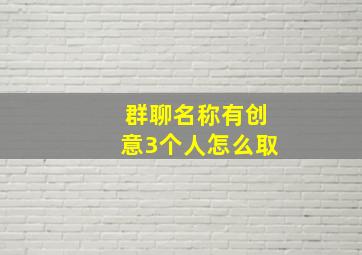 群聊名称有创意3个人怎么取